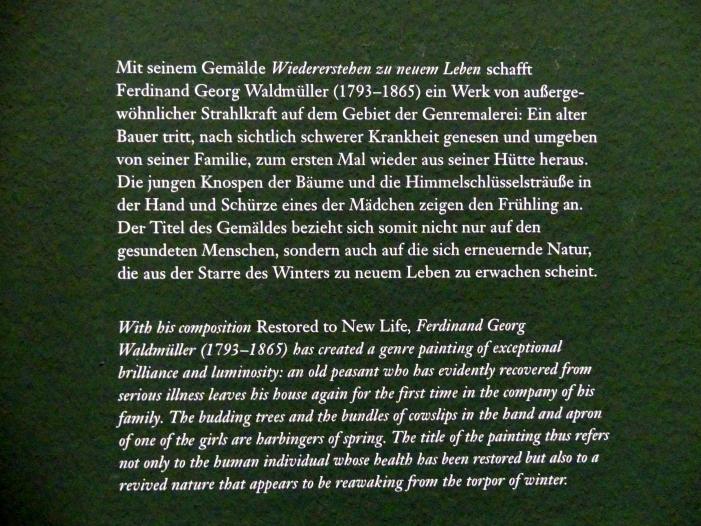 Mit seinem Gemälde Wiedererstehen zu neuem Leben schafft Ferdinand Georg Waldmüller (1793–1865) ein Werk von außergewöhnlicher Strahlkraft auf dem Gebiet der Genremalerei: Ein alter Bauer tritt, nach sichtlich schwerer Krankheit genesen und umgeben von seiner Familie, zum ersten Mal wieder aus seiner Hütte heraus. Die jungen Knospen der Bäume und die Himmelschlüsselsträuße in der Hand und Schürze eines der Mädchen zeigen den Frühling an. Der Titel des Gemäldes bezieht sich somit nicht nur auf den gesundeten Menschen, sondern auch auf die sich erneuernde Natur, die aus der Starre des Winters zu neuem Leben zu erwachen scheint.

With his composition Restored to New Life, Ferdinand Georg Waldmüller (1793–1865) has created a genre painting of exceptional brilliance and luminosity: an old peasant who has evidently recovered from serious illness leaves his house again for the first time in the company of his family. The budding trees and the bundles of cowslips in the hand and apron of one of the girls are harbingers of spring. The title of the painting thus refers not only to the human individual whose health has been restored but also to a revived nature that appears to be reawaking from the torpor of winter.